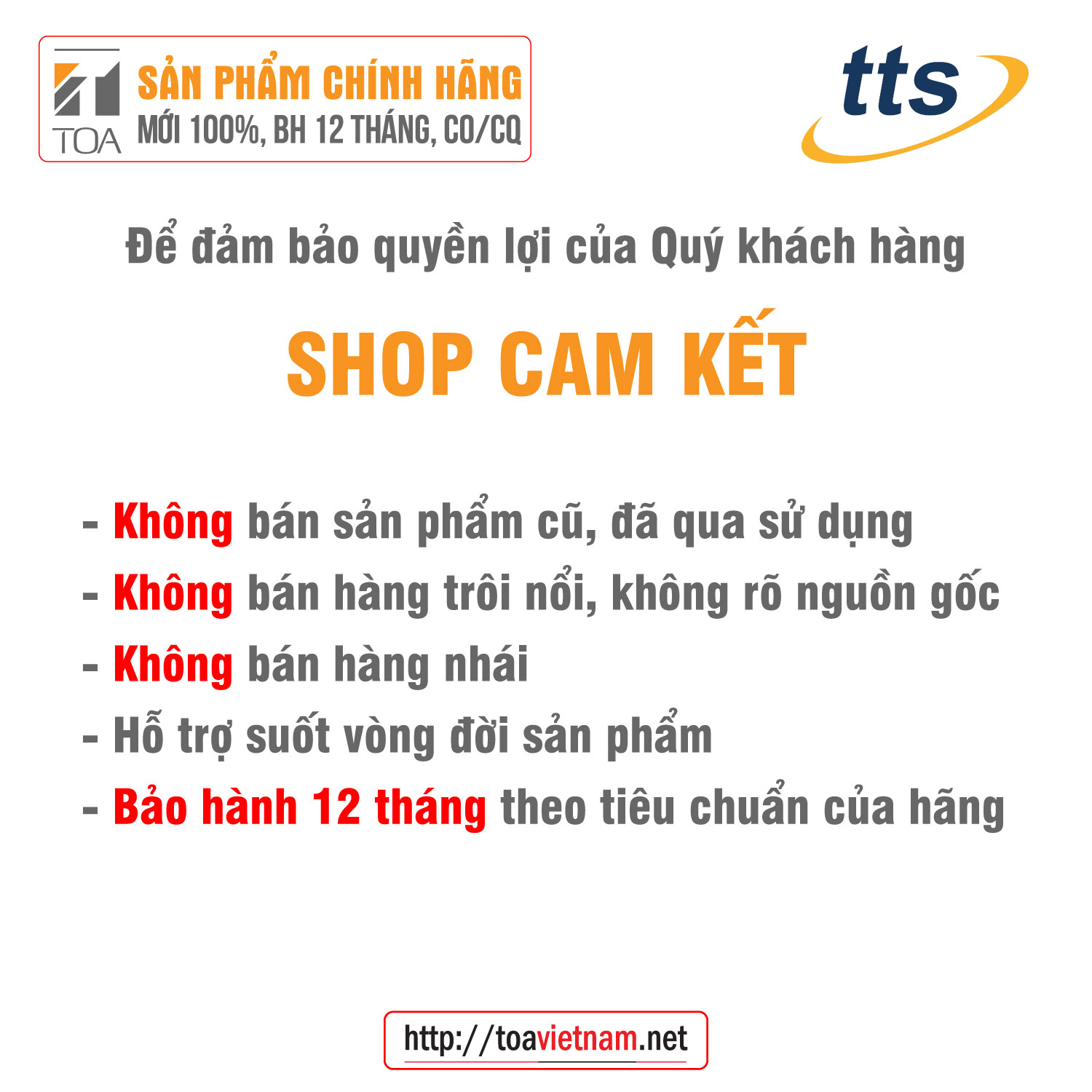 TOA
SẢN PHẨM CHÍNH HÃNG
MỚI 100%, BH 12 THÁNG, CO/CQ

tts

Để đảm bảo quyền lợi của Quý khách hàng

SHOP CAM KẾT

- Không bán sản phẩm cũ, đã qua sử dụng
- Không bán hàng trôi nổi, không rõ nguồn gốc
- Không bán hàng nhái
- Hỗ trợ suốt vòng đời sản phẩm
- Bảo hành 12 tháng theo tiêu chuẩn của hãng

http://toavietnam.net